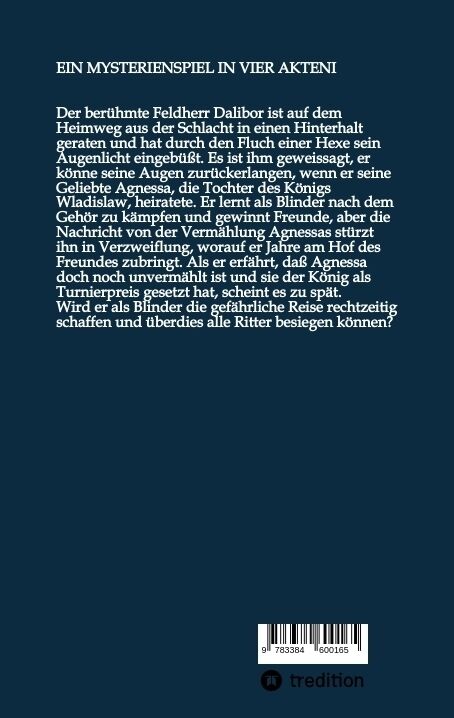 EIN MYSTERIENSPIEL IN VIER AKTENI

Der berühmte Feldherr Dalibor ist auf dem Heimweg aus der Schlacht in einen Hinterhalt geraten und hat durch den Fluch einer Hexe sein Augenlicht eingebüßt. Es ist ihm geweissagt, er könne seine Augen zurückerlangen, wenn er seine Geliebte Agnessa, die Tochter des Königs Wladislaw, heiratete. Er lernt als Blinder nach dem Gehör zu kämpfen und gewinnt Freunde, aber die Nachricht von der Vermählung Agnessas stürzt ihn in Verzweiflung, worauf er Jahre am Hof des Freundes zubringt. Als er erfährt, daß Agnessa doch noch unvermählt ist und sie der König als Turnierpreis gesetzt hat, scheint es zu spät. Wird er als Blinder die gefährliche Reise rechtzeitig schaffen und überdies alle Ritter besiegen können?

9 783384 600165

tredition